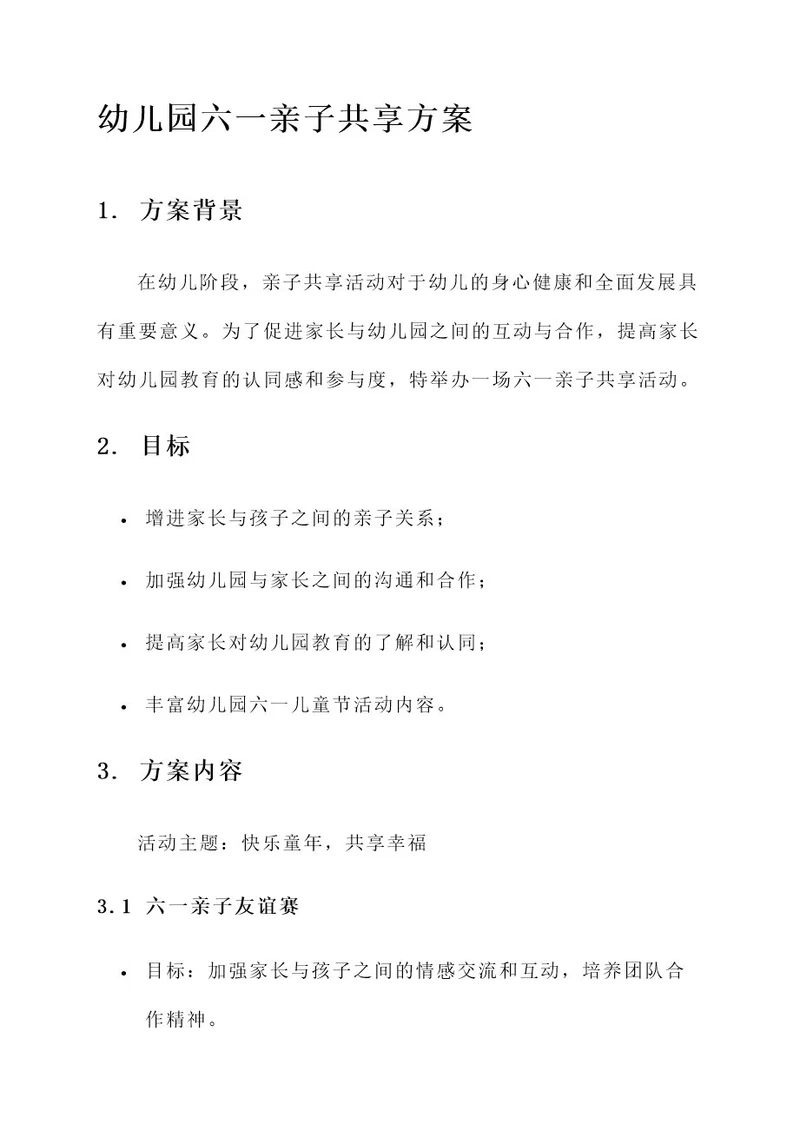 幼儿园六一亲子共享方案

1. 方案背景

在幼儿阶段，亲子共享活动对于幼儿的身心健康和全面发展具有重要意义。为了促进家长与幼儿园之间的互动与合作，提高家长对幼儿园教育的认同感和参与度，特举办一场六一亲子共享活动。

2. 目标

• 增进家长与孩子之间的亲子关系；
• 加强幼儿园与家长之间的沟通和合作；
• 提高家长对幼儿园教育的了解和认同；
• 丰富幼儿园六一儿童节活动内容。

3. 方案内容

活动主题：快乐童年，共享幸福

3.1 六一亲子友谊赛

• 目标：加强家长与孩子之间的情感交流和互动，培养团队合作精神。